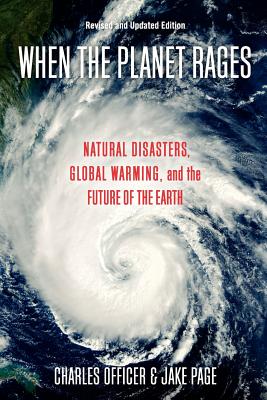 Revised and Updated Edition

WHEN THE PLANET RAGES

NATURAL DISASTERS, GLOBAL WARMING, and the FUTURE OF THE EARTH

CHARLES OFFICER & JAKE PAGE